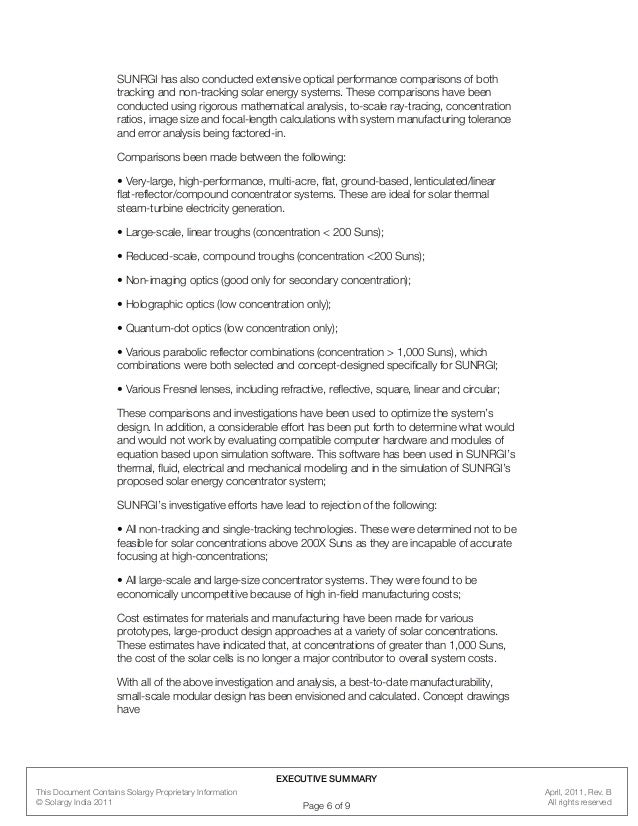 SUNRGI has also conducted extensive optical performance comparisons of both tracking and non-tracking solar energy systems. These comparisons have been conducted using rigorous mathematical analysis, to-scale ray-tracing, concentration ratios, image size and focal-length calculations with system manufacturing tolerance and error analysis being factored-in.

Comparisons been made between the following:

• Very-large, high-performance, multi-acre, flat, ground-based, lenticulated/linear flat-reflector/compound concentrator systems. These are ideal for solar thermal steam-turbine electricity generation.

• Large-scale, linear troughs (concentration < 200 Suns);

• Reduced-scale, compound troughs (concentration <200 Suns);

• Non-imaging optics (good only for secondary concentration);

• Holographic optics (low concentration only);

• Quantum-dot optics (low concentration only);

• Various parabolic reflector combinations (concentration > 1,000 Suns), which combinations were both selected and concept-designed specifically for SUNRGI;

• Various Fresnel lenses, including refractive, reflective, square, linear and circular;

These comparisons and investigations have been used to optimize the system's design. In addition, a considerable effort has been put forth to determine what would and would not work by evaluating compatible computer hardware and modules of equation based upon simulation software. This software has been used in SUNRGI's thermal, fluid, electrical and mechanical modeling and in the simulation of SUNRGI's proposed solar energy concentrator system;

SUNRGI's investigative efforts have lead to rejection of the following:

• All non-tracking and single-tracking technologies. These were determined not to be feasible for solar concentrations above 200X Suns as they are incapable of accurate focusing at high-concentrations;

• All large-scale and large-size concentrator systems. They were found to be economically uncompetitive because of high in-field manufacturing costs;

Cost estimates for materials and manufacturing have been made for various prototypes, large-product design approaches at a variety of solar concentrations. These estimates have indicated that, at concentrations of greater than 1,000 Suns, the cost of the solar cells is no longer a major contributor to overall system costs.

With all of the above investigation and analysis, a best-to-date manufacturability, small-scale modular design has been envisioned and calculated. Concept drawings have

EXECUTIVE SUMMARY

This Document Contains Solargy Proprietary Information
© Solargy India 2011

Page 6 of 9

April, 2011, Rev. B
All rights reserved